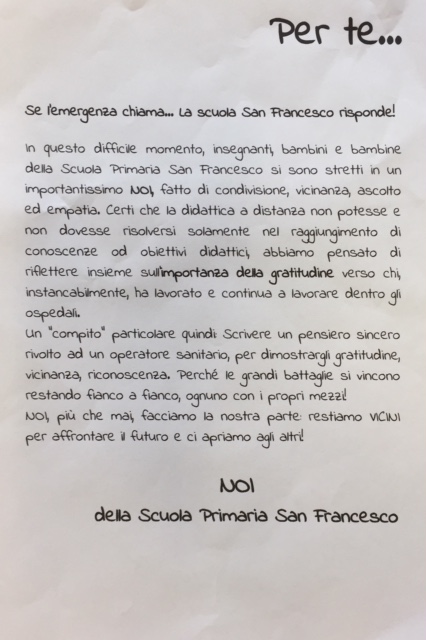 Per te...

Se l'emergenza chiama... La scuola San Francesco risponde!

In questo difficile momento, insegnanti, bambini e bambine della Scuola Primaria San Francesco si sono stretti in un importantissimo NOI, fatto di condivisione, vicinanza, ascolto ed empatia. Certi che la didattica a distanza non potesse e non dovesse risolversi solamente nel raggiungimento di conoscenze od obiettivi didattici, abbiamo pensato di riflettere insieme sull'importanza della gratitudine verso chi, instancabilmente, ha lavorato e continua a lavorare dentro gli ospedali.
Un "compito" particolare quindi: Scrivere un pensiero sincero rivolto ad un operatore sanitario, per dimostrargli gratitudine, vicinanza, riconoscenza. Perché le grandi battaglie si vincono restando fianco a fianco, ognuno con i propri mezzi!
NOI, più che mai, facciamo la nostra parte: restiamo VICINI per affrontare il futuro e ci apriamo agli altri!

NOI
della Scuola Primaria San Francesco